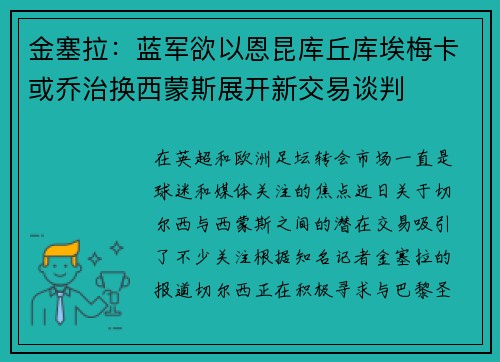 金塞拉：蓝军欲以恩昆库丘库埃梅卡或乔治换西蒙斯展开新交易谈判

在英超和欧洲足坛转会市场一直是球迷和媒体关注的焦点近日关于切尔西与西蒙斯之间的潜在交易吸引了不少关注根据知名记者金塞拉的报道切尔西正在积极寻求与巴黎圣